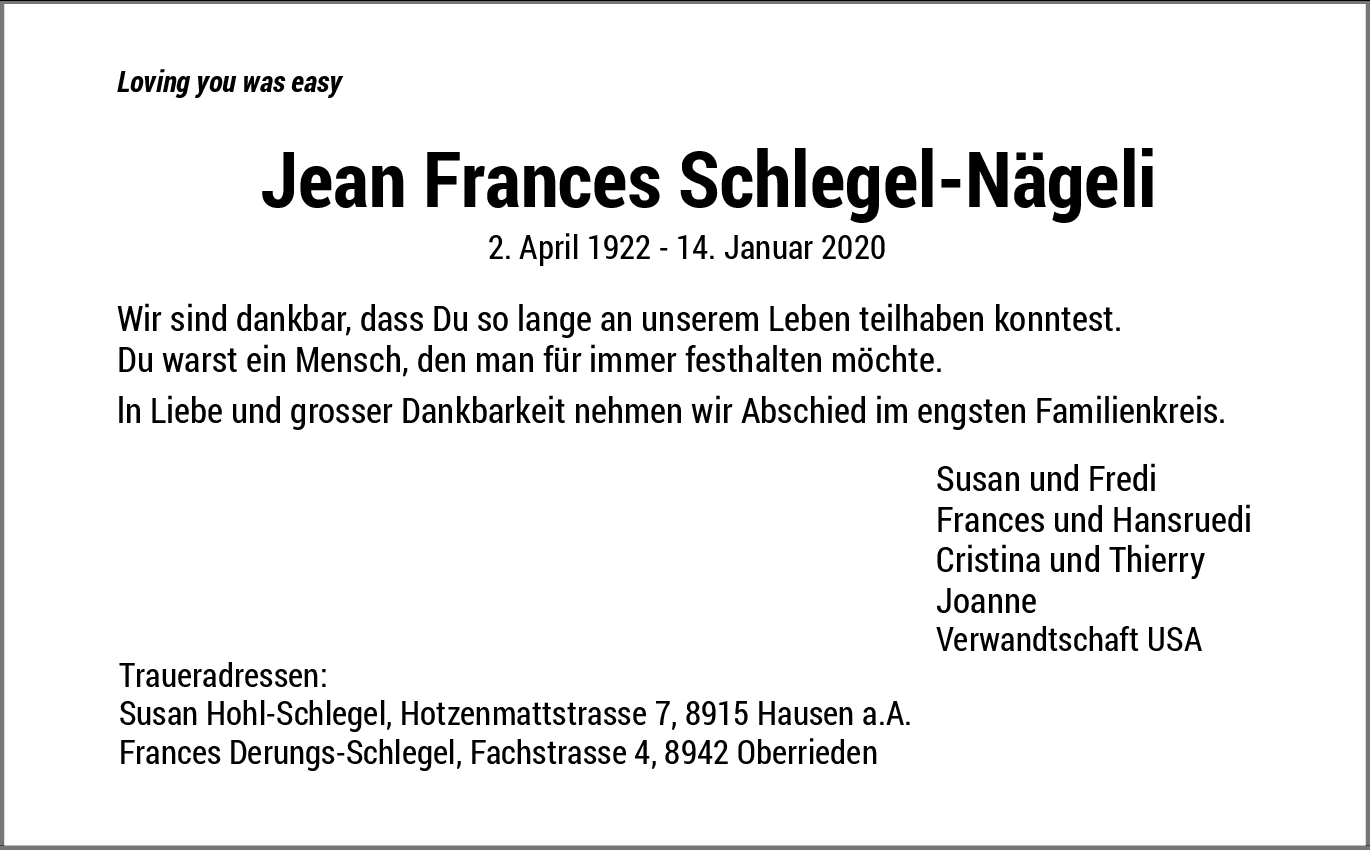 Loving you was easy

Jean Frances Schlegel-Nägeli

2. April 1922 - 14. Januar 2020

Wir sind dankbar, dass Du so lange an unserem Leben teilhaben konntest.
Du warst ein Mensch, den man für immer festhalten möchte.

In Liebe und grosser Dankbarkeit nehmen wir Abschied im engsten Familienkreis.

Susan und Fredi
Frances und Hansruedi
Cristina und Thierry
Joanne
Verwandtschaft USA

Traueradressen:
Susan Hohl-Schlegel, Hotzenmattstrasse 7, 8915 Hausen a.A.
Frances Derungs-Schlegel, Fachstrasse 4, 8942 Oberrieden